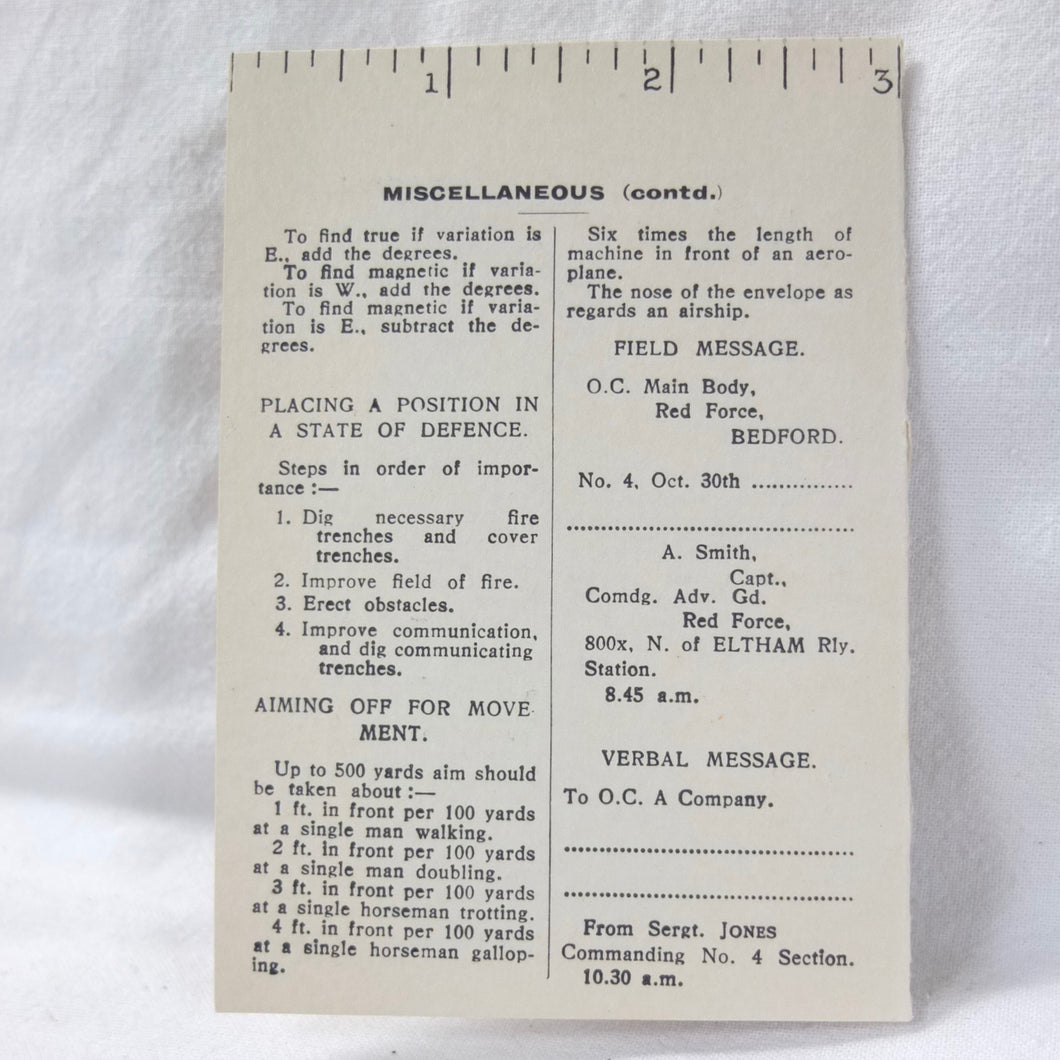 1 2 3

MISCELLANEOUS (contd.)

To find true if variation is E., add the degrees.

To find magnetic if variation is W., add the degrees.

To find magnetic if variation is E., subtract the degrees.

PLACING A POSITION IN A STATE OF DEFENCE.

Steps in order of importance :—

1. Dig necessary fire trenches and cover trenches.

2. Improve field of fire.

3. Erect obstacles.

4. Improve communication, and dig communicating trenches.

AIMING OFF FOR MOVEMENT.

Up to 500 yards aim should be taken about :—

1 ft. in front per 100 yards at a single man walking.

2 ft. in front per 100 yards at a single man doubling.

3 ft. in front per 100 yards at a single horseman trotting.

4 ft. in front per 100 yards at a single horseman galloping.

Six times the length of machine in front of an aeroplane.

The nose of the envelope as regards an airship.

FIELD MESSAGE.

O.C. Main Body,
Red Force,
BEDFORD.

No. 4, Oct. 30th ____

____

A. Smith,
Capt.,
Comdg. Adv. Gd.
Red Force,
800x, N. of ELTHAM Rly. Station.
8.45 a.m.

VERBAL MESSAGE.

To O.C. A Company.

____

____

From Sergt. JONES
Commanding No. 4 Section.
10.30 a.m.